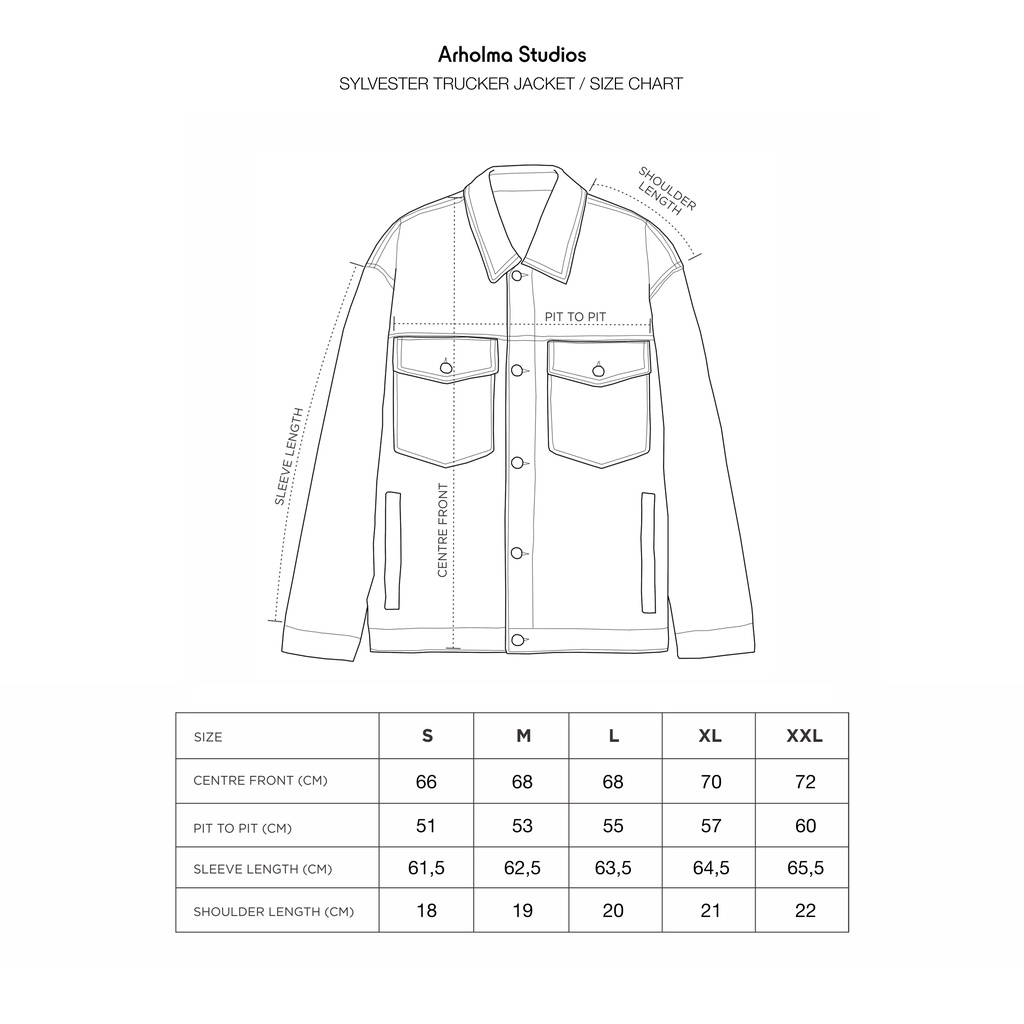 Arholma Studios
SYLVESTER TRUCKER JACKET / SIZE CHART

SHOULDER LENGTH

PIT TO PIT

SLEEVE LENGTH

CENTRE FRONT

| SIZE | S | M | L | XL | XXL |
|---|---|---|---|---|---|
| CENTRE FRONT (CM) | 66 | 68 | 68 | 70 | 72 |
| PIT TO PIT (CM) | 51 | 53 | 55 | 57 | 60 |
| SLEEVE LENGTH (CM) | 61,5 | 62,5 | 63,5 | 64,5 | 65,5 |
| SHOULDER LENGTH (CM) | 18 | 19 | 20 | 21 | 22 |